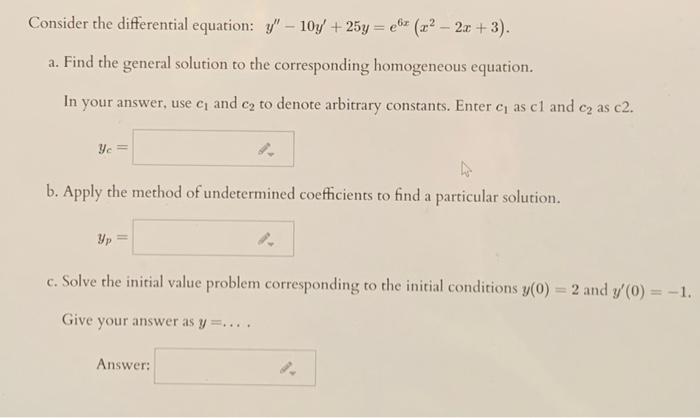 Consider the differential equation: $y'' - 10y' + 25y = e^{6x}(x^2 - 2x + 3)$.

a. Find the general solution to the corresponding homogeneous equation.

In your answer, use $c_1$ and $c_2$ to denote arbitrary constants. Enter $c_1$ as c1 and $c_2$ as c2.

$y_c =$

b. Apply the method of undetermined coefficients to find a particular solution.

$y_p =$

c. Solve the initial value problem corresponding to the initial conditions $y(0) = 2$ and $y'(0) = -1$.

Give your answer as $y = \ldots$.

Answer: